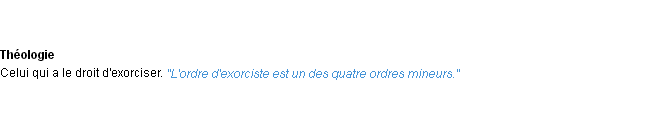 Théologie
Celui qui a le droit d'exorciser. "L'ordre d'exorciste est un des quatre ordres mineurs."